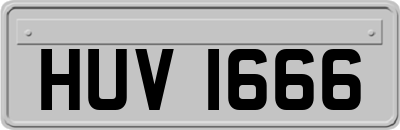 HUV 1666